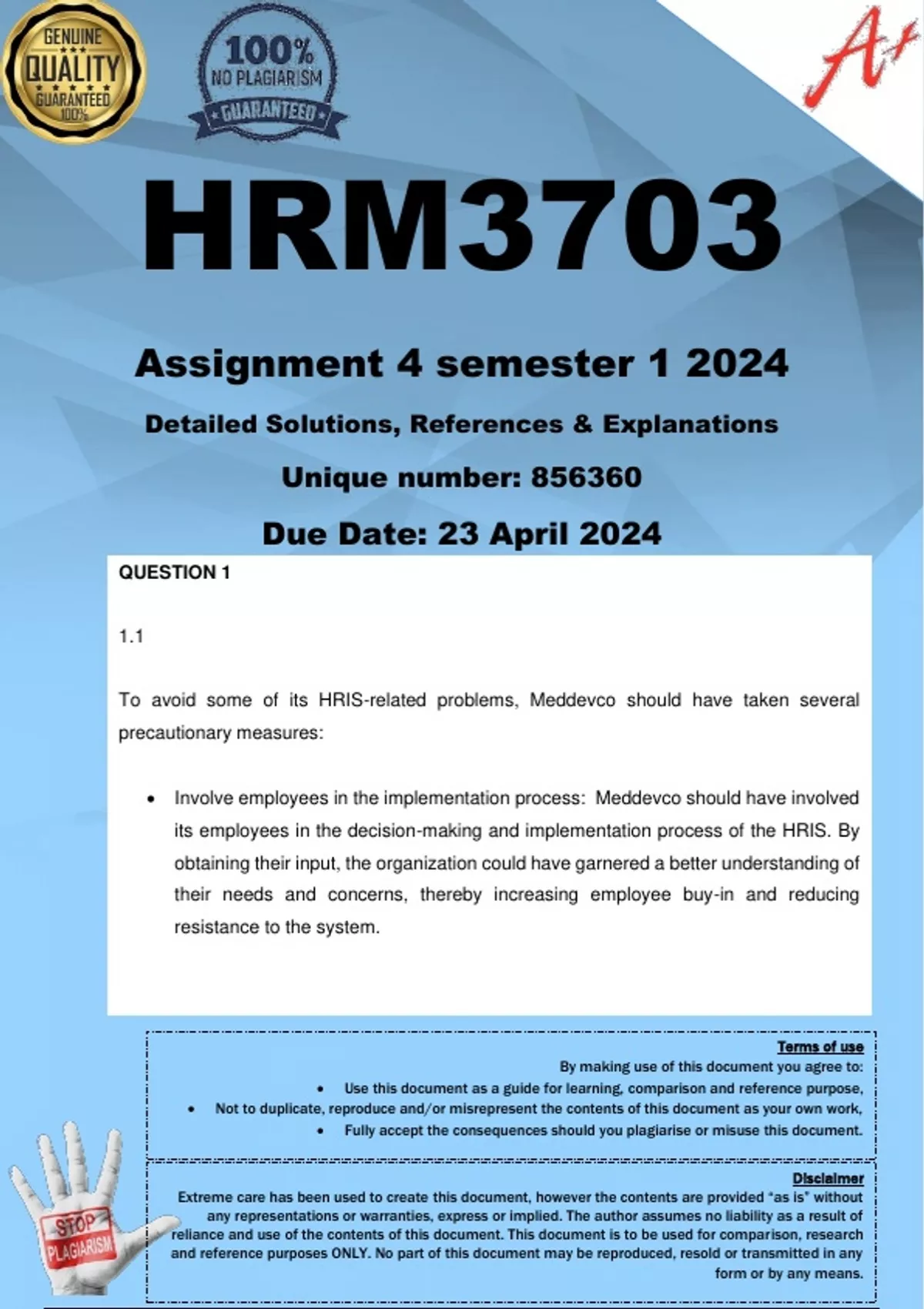 GENUINE QUALITY GUARANTEED 100%

100% NO PLAGIARISM GUARANTEED

A+

HRM3703

Assignment 4 semester 1 2024

Detailed Solutions, References & Explanations

Unique number: 856360

Due Date: 23 April 2024

QUESTION 1

1.1

To avoid some of its HRIS-related problems, Meddevco should have taken several precautionary measures:

• Involve employees in the implementation process: Meddevco should have involved its employees in the decision-making and implementation process of the HRIS. By obtaining their input, the organization could have garnered a better understanding of their needs and concerns, thereby increasing employee buy-in and reducing resistance to the system.

Terms of use

By making use of this document you agree to:

• Use this document as a guide for learning, comparison and reference purpose,

• Not to duplicate, reproduce and/or misrepresent the contents of this document as your own work,

• Fully accept the consequences should you plagiarise or misuse this document.

Disclaimer

Extreme care has been used to create this document, however the contents are provided "as is" without any representations or warranties, express or implied. The author assumes no liability as a result of reliance and use of the contents of this document. This document is to be used for comparison, research and reference purposes ONLY. No part of this document may be reproduced, resold or transmitted in any form or by any means.

STOP PLAGIARISM